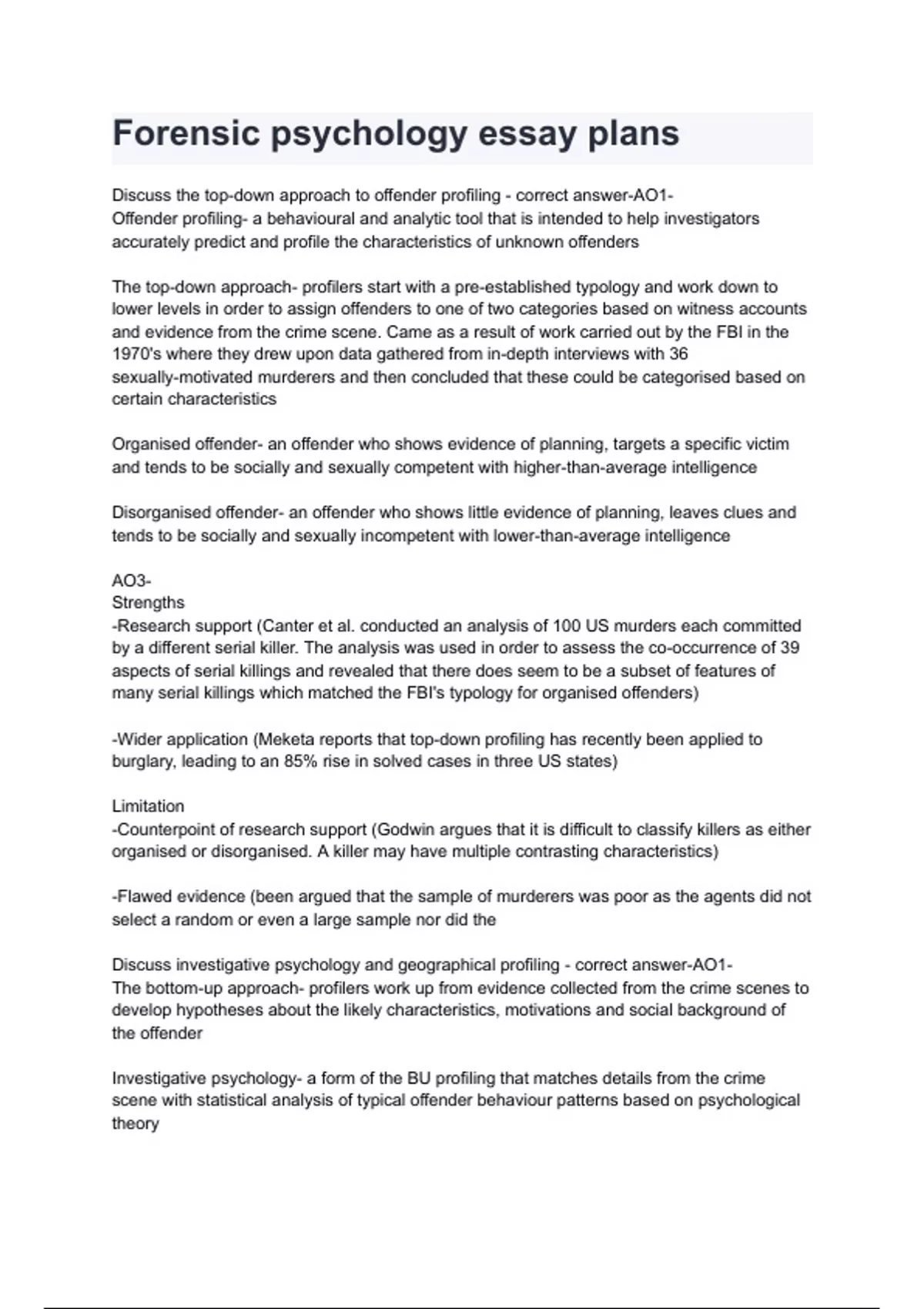 Forensic psychology essay plans

Discuss the top-down approach to offender profiling - correct answer-AO1-
Offender profiling- a behavioural and analytic tool that is intended to help investigators accurately predict and profile the characteristics of unknown offenders

The top-down approach- profilers start with a pre-established typology and work down to lower levels in order to assign offenders to one of two categories based on witness accounts and evidence from the crime scene. Came as a result of work carried out by the FBI in the 1970's where they drew upon data gathered from in-depth interviews with 36 sexually-motivated murderers and then concluded that these could be categorised based on certain characteristics

Organised offender- an offender who shows evidence of planning, targets a specific victim and tends to be socially and sexually competent with higher-than-average intelligence

Disorganised offender- an offender who shows little evidence of planning, leaves clues and tends to be socially and sexually incompetent with lower-than-average intelligence

AO3-
Strengths
-Research support (Canter et al. conducted an analysis of 100 US murders each committed by a different serial killer. The analysis was used in order to assess the co-occurrence of 39 aspects of serial killings and revealed that there does seem to be a subset of features of many serial killings which matched the FBI's typology for organised offenders)

-Wider application (Meketa reports that top-down profiling has recently been applied to burglary, leading to an 85% rise in solved cases in three US states)

Limitation
-Counterpoint of research support (Godwin argues that it is difficult to classify killers as either organised or disorganised. A killer may have multiple contrasting characteristics)

-Flawed evidence (been argued that the sample of murderers was poor as the agents did not select a random or even a large sample nor did the

Discuss investigative psychology and geographical profiling - correct answer-AO1-
The bottom-up approach- profilers work up from evidence collected from the crime scenes to develop hypotheses about the likely characteristics, motivations and social background of the offender

Investigative psychology- a form of the BU profiling that matches details from the crime scene with statistical analysis of typical offender behaviour patterns based on psychological theory